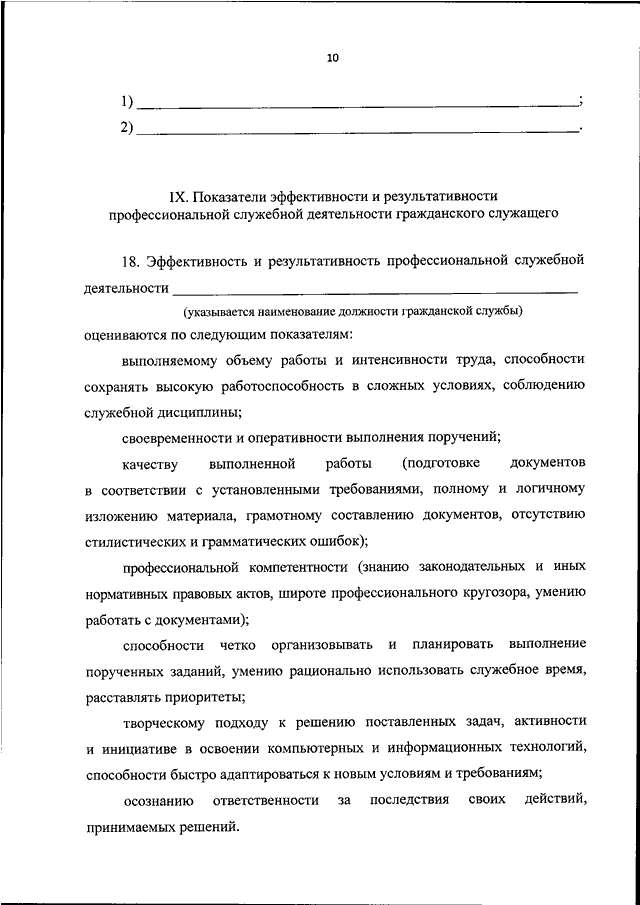 10

1) ____________________________________________;
2) ____________________________________________.

IX. Показатели эффективности и результативности профессиональной служебной деятельности гражданского служащего

18. Эффективность и результативность профессиональной служебной деятельности ____________________________________________
(указывается наименование должности гражданской службы)
оцениваются по следующим показателям:

выполняемому объему работы и интенсивности труда, способности сохранять высокую работоспособность в сложных условиях, соблюдению служебной дисциплины;

своевременности и оперативности выполнения поручений;

качеству выполненной работы (подготовке документов в соответствии с установленными требованиями, полному и логичному изложению материала, грамотному составлению документов, отсутствию стилистических и грамматических ошибок);

профессиональной компетентности (знанию законодательных и иных нормативных правовых актов, широте профессионального кругозора, умению работать с документами);

способности четко организовывать и планировать выполнение порученных заданий, умению рационально использовать служебное время, расставлять приоритеты;

творческому подходу к решению поставленных задач, активности и инициативе в освоении компьютерных и информационных технологий, способности быстро адаптироваться к новым условиям и требованиям;

осознанию ответственности за последствия своих действий, принимаемых решений.